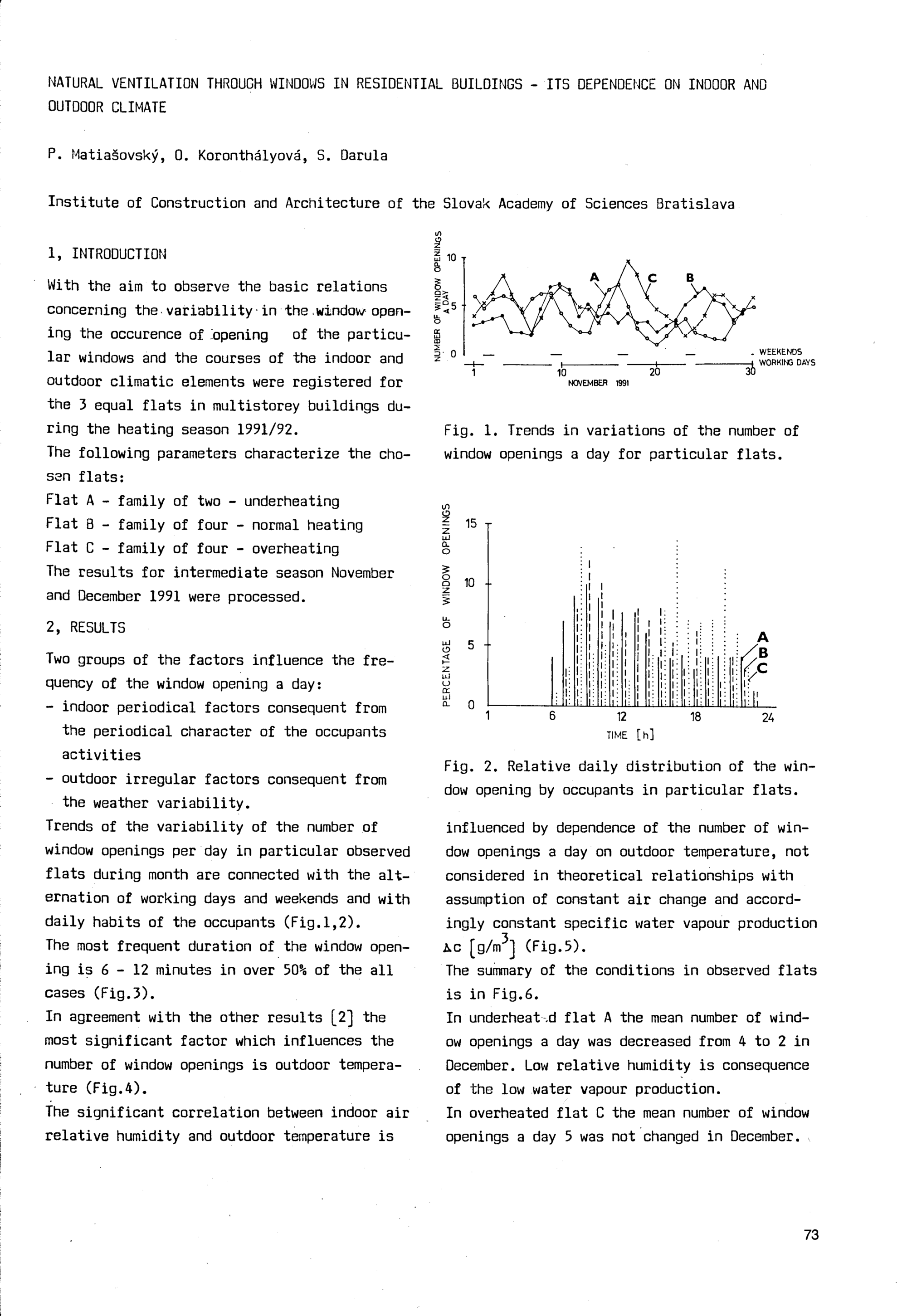 NATURAL VENTILATION THROUGH WINDOWS IN RESIDENTIAL BUILDINGS - ITS DEPENDENCE ON INDOOR AND OUTDOOR CLIMATE

P. Matiašovský, O. Koronthályová, S. Darula

Institute of Construction and Architecture of the Slovak Academy of Sciences Bratislava

1, INTRODUCTION

With the aim to observe the basic relations concerning the variability in the window opening the occurence of opening of the particular windows and the courses of the indoor and outdoor climatic elements were registered for the 3 equal flats in multistorey buildings during the heating season 1991/92.
The following parameters characterize the chosen flats:
Flat A - family of two - underheating
Flat B - family of four - normal heating
Flat C - family of four - overheating
The results for intermediate season November and December 1991 were processed.

2, RESULTS

Two groups of the factors influence the frequency of the window opening a day:
- indoor periodical factors consequent from the periodical character of the occupants activities
- outdoor irregular factors consequent from the weather variability.
Trends of the variability of the number of window openings per day in particular observed flats during month are connected with the alternation of working days and weekends and with daily habits of the occupants (Fig.1,2).
The most frequent duration of the window opening is 6 - 12 minutes in over 50% of the all cases (Fig.3).
In agreement with the other results [2] the most significant factor which influences the number of window openings is outdoor temperature (Fig.4).
The significant correlation between indoor air relative humidity and outdoor temperature is

NUMBER OF WINDOW OPENINGS A DAY
10
5
0
A
C
B
WEEKENDS
WORKING DAYS
1
10
20
30
NOVEMBER 1991

Fig. 1. Trends in variations of the number of window openings a day for particular flats.

PERCENTAGE OF WINDOW OPENINGS
15
10
5
0
A
B
C
1
6
12
18
24
TIME [h]

Fig. 2. Relative daily distribution of the window opening by occupants in particular flats.

influenced by dependence of the number of window openings a day on outdoor temperature, not considered in theoretical relationships with assumption of constant air change and accordingly constant specific water vapour production $\Delta c$ $[g/m^3]$ (Fig.5).
The summary of the conditions in observed flats is in Fig.6.
In underheated flat A the mean number of window openings a day was decreased from 4 to 2 in December. Low relative humidity is consequence of the low water vapour production.
In overheated flat C the mean number of window openings a day 5 was not changed in December.

73